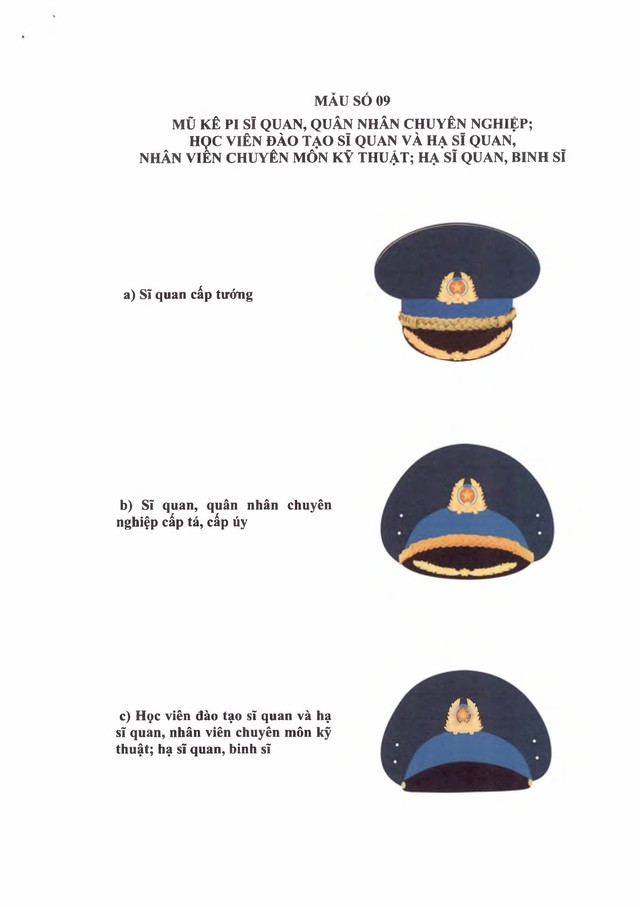 MẪU SỐ 09
MŨ KÊ PI SĨ QUAN, QUÂN NHÂN CHUYÊN NGHIỆP; HỌC VIÊN ĐÀO TẠO SĨ QUAN VÀ HẠ SĨ QUAN, NHÂN VIÊN CHUYÊN MÔN KỸ THUẬT; HẠ SĨ QUAN, BINH SĨ

a) Sĩ quan cấp tướng

b) Sĩ quan, quân nhân chuyên nghiệp cấp tá, cấp úy

c) Học viên đào tạo sĩ quan và hạ sĩ quan, nhân viên chuyên môn kỹ thuật; hạ sĩ quan, binh sĩ